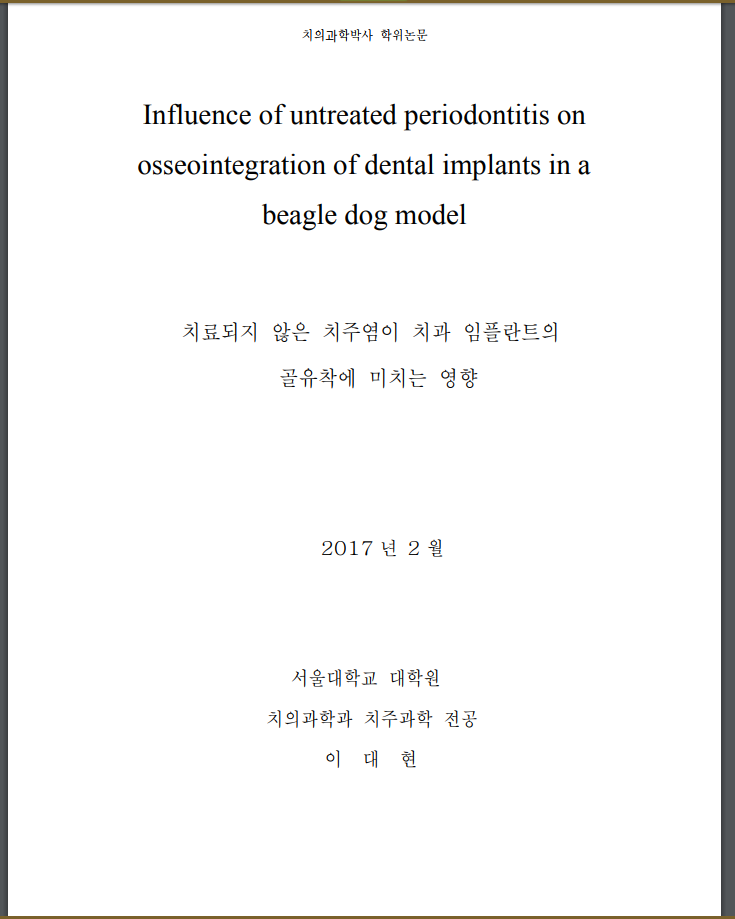 치의과학박사 학위논문

Influence of untreated periodontitis on osseointegration of dental implants in a beagle dog model

치료되지 않은 치주염이 치과 임플란트의 골유착에 미치는 영향

2017 년 2 월

서울대학교 대학원
치의과학과 치주과학 전공
이 대 현